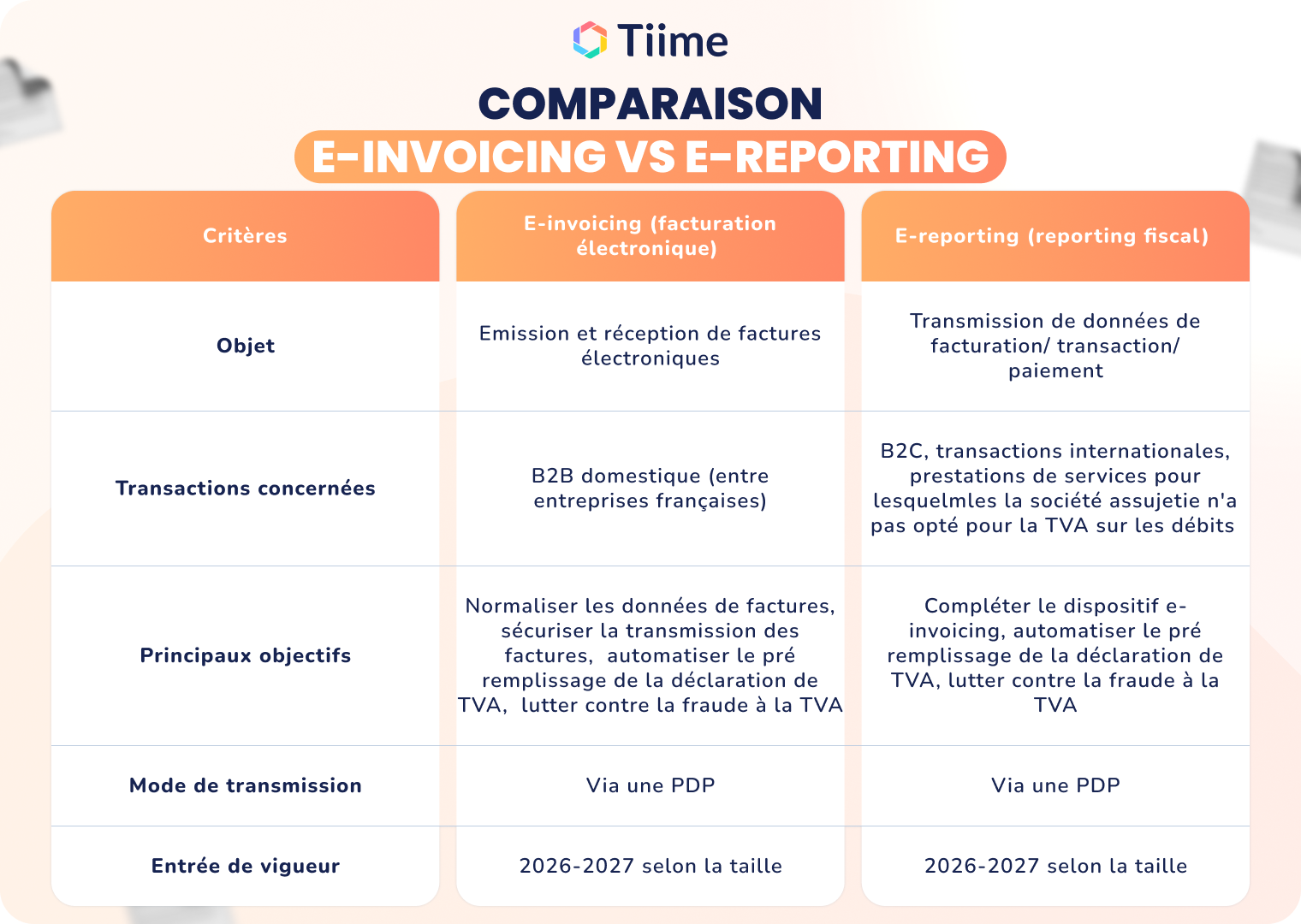 Tiime

COMPARAISON

E-INVOICING VS E-REPORTING

| Critères | E-invoicing (facturation électronique) | E-reporting (reporting fiscal) |
|---|---|---|
| Objet | Emission et réception de factures électroniques | Transmission de données de facturation/ transaction/ paiement |
| Transactions concernées | B2B domestique (entre entreprises françaises) | B2C, transactions internationales, prestations de services pour lesquelmles la société assujetie n'a pas opté pour la TVA sur les débits |
| Principaux objectifs | Normaliser les données de factures, sécuriser la transmission des factures, automatiser le pré remplissage de la déclaration de TVA, lutter contre la fraude à la TVA | Compléter le dispositif e-invoicing, automatiser le pré remplissage de la déclaration de TVA, lutter contre la fraude à la TVA |
| Mode de transmission | Via une PDP | Via une PDP |
| Entrée de vigueur | 2026-2027 selon la taille | 2026-2027 selon la taille |